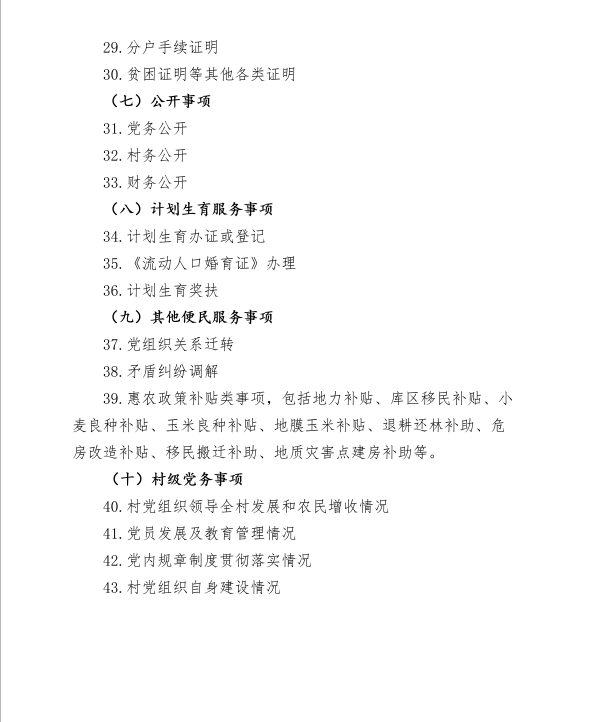 29. 分户手续证明

30. 贫困证明等其他各类证明

（七）公开事项

31. 党务公开

32. 村务公开

33. 财务公开

（八）计划生育服务事项

34. 计划生育办证或登记

35. 《流动人口婚育证》办理

36. 计划生育奖扶

（九）其他便民服务事项

37. 党组织关系迁转

38. 矛盾纠纷调解

39. 惠农政策补贴类事项，包括地力补贴、库区移民补贴、小麦良种补贴、玉米良种补贴、地膜玉米补贴、退耕还林补助、危房改造补贴、移民搬迁补助、地质灾害点建房补助等。

（十）村级党务事项

40. 村党组织领导全村发展和农民增收情况

41. 党员发展及教育管理情况

42. 党内规章制度贯彻落实情况

43. 村党组织自身建设情况